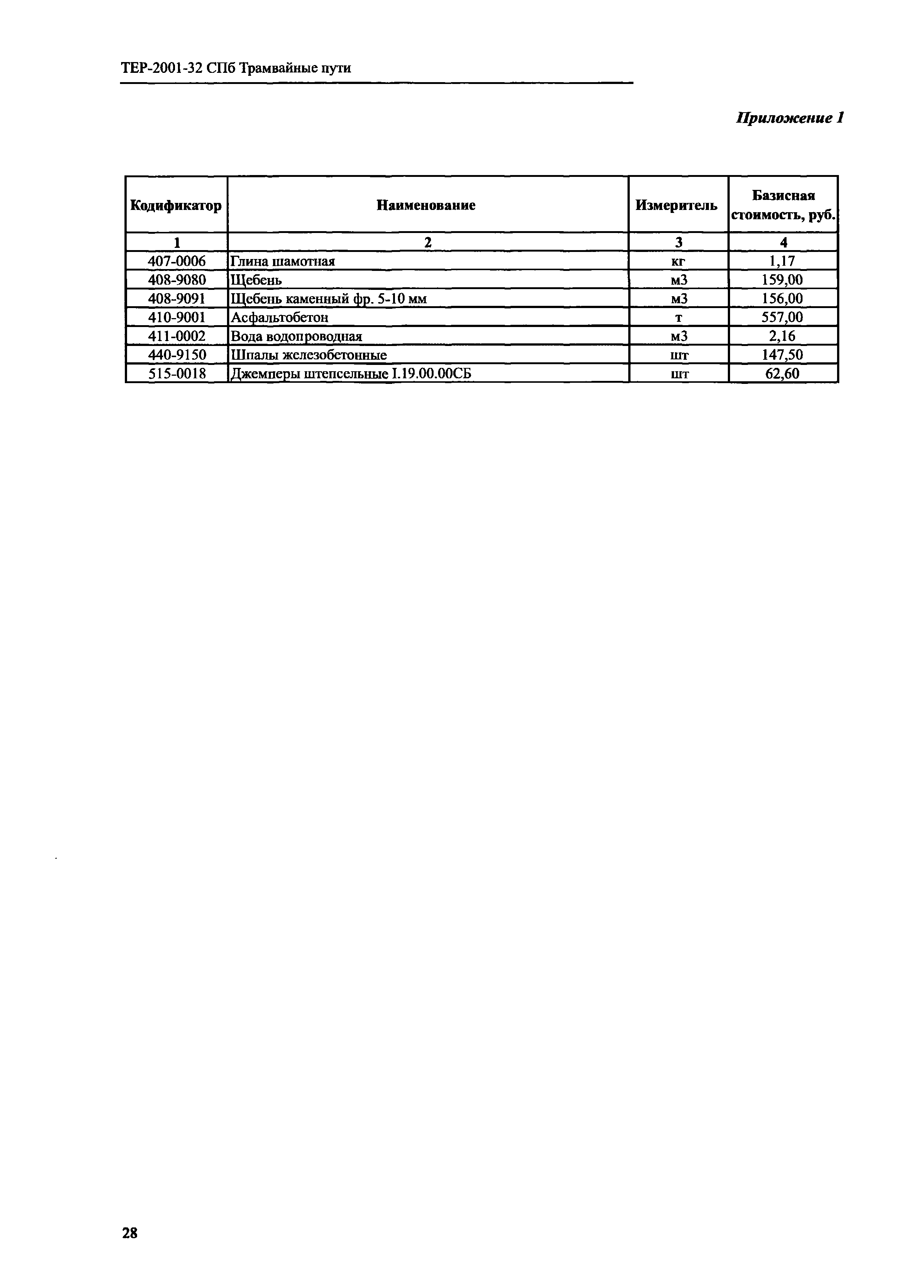 ТЕР-2001-32 СПб Трамвайные пути

Приложение 1

| Кодификатор | Наименование | Измеритель | Базисная стоимость, руб. |
|---|---|---|---|
| 1 | 2 | 3 | 4 |
| 407-0006 | Глина шамотная | кг | 1,17 |
| 408-9080 | Щебень | м3 | 159,00 |
| 408-9091 | Щебень каменный фр. 5-10 мм | м3 | 156,00 |
| 410-9001 | Асфальтобетон | т | 557,00 |
| 411-0002 | Вода водопроводная | м3 | 2,16 |
| 440-9150 | Шпалы железобетонные | шт | 147,50 |
| 515-0018 | Джемперы штепсельные I.19.00.00СБ | шт | 62,60 |

28